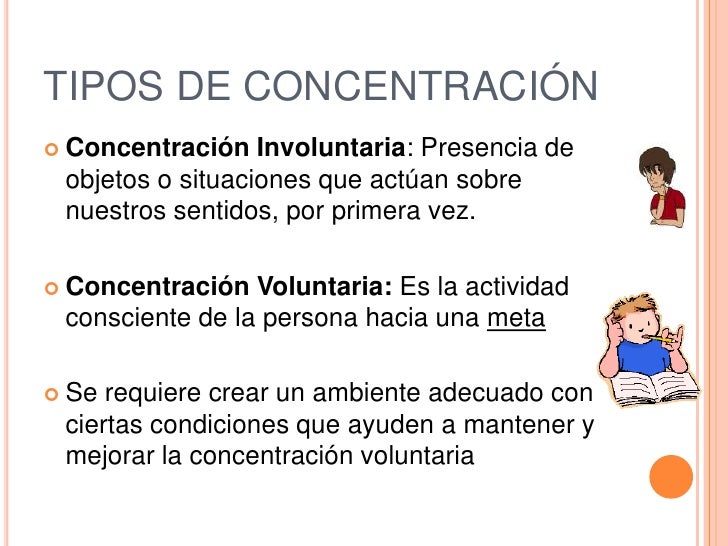 TIPOS DE CONCENTRACIÓN

Concentración Involuntaria: Presencia de objetos o situaciones que actúan sobre nuestros sentidos, por primera vez.

Concentración Voluntaria: Es la actividad consciente de la persona hacia una meta

Se requiere crear un ambiente adecuado con ciertas condiciones que ayuden a mantener y mejorar la concentración voluntaria